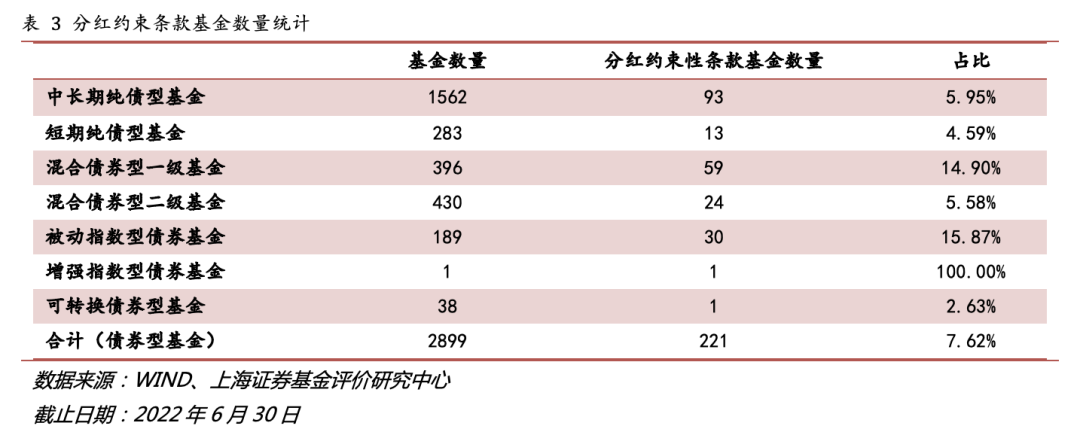 表 3 分红约束条款基金数量统计

|  | 基金数量 | 分红约束性条款基金数量 | 占比 |
|---|---|---|---|
| 中长期纯债型基金 | 1562 | 93 | 5.95% |
| 短期纯债型基金 | 283 | 13 | 4.59% |
| 混合债券型一级基金 | 396 | 59 | 14.90% |
| 混合债券型二级基金 | 430 | 24 | 5.58% |
| 被动指数型债券基金 | 189 | 30 | 15.87% |
| 增强指数型债券基金 | 1 | 1 | 100.00% |
| 可转换债券型基金 | 38 | 1 | 2.63% |
| 合计（债券型基金） | 2899 | 221 | 7.62% |

数据来源：WIND、上海证券基金评价研究中心

截止日期：2022 年 6 月 30 日